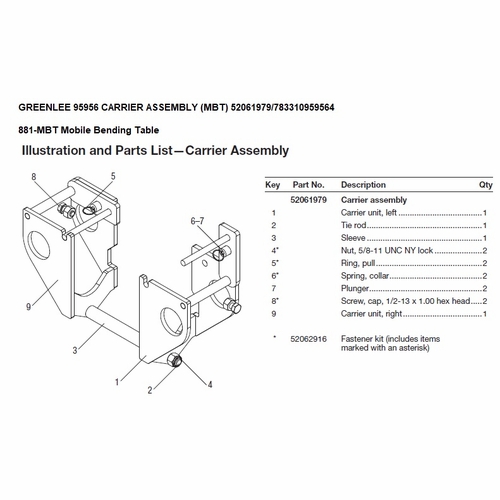 GREENLEE 95956 CARRIER ASSEMBLY (MBT) 52061979/783310959564

881-MBT Mobile Bending Table

Illustration and Parts List—Carrier Assembly

8
5
6–7
9
3
1
2
4

| Key | Part No. | Description | Qty |
|---|---|---|---|
| | 52061979 | Carrier assembly | |
| 1 | | Carrier unit, left | 1 |
| 2 | | Tie rod | 1 |
| 3 | | Sleeve | 1 |
| 4* | | Nut, 5/8-11 UNC NY lock | 2 |
| 5* | | Ring, pull | 2 |
| 6* | | Spring, collar | 2 |
| 7 | | Plunger | 2 |
| 8* | | Screw, cap, 1/2-13 x 1.00 hex head | 2 |
| 9 | | Carrier unit, right | 1 |
| * | 52062916 | Fastener kit (includes items marked with an asterisk) | |